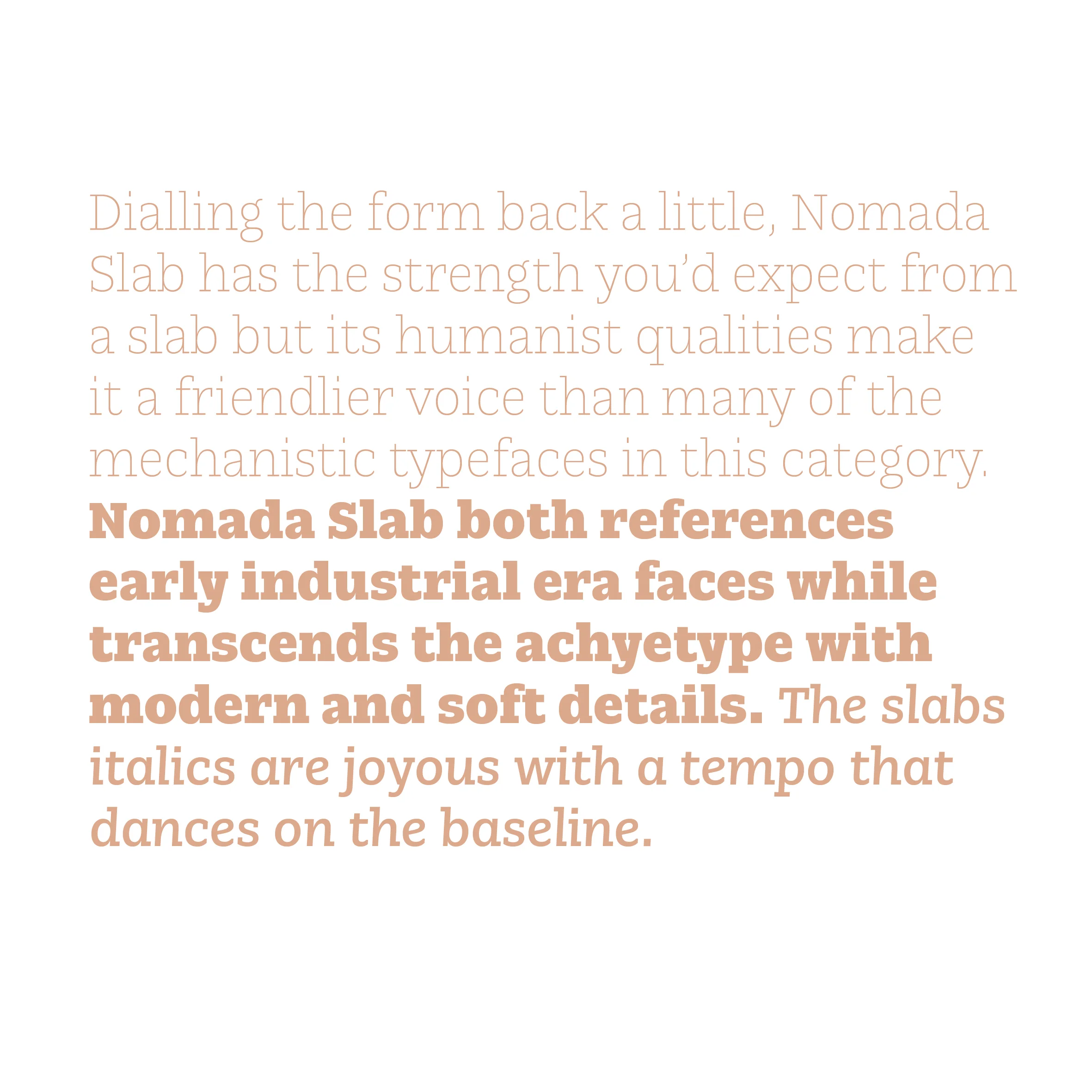 Dialling the form back a little, Nomada Slab has the strength you'd expect from a slab but its humanist qualities make it a friendlier voice than many of the mechanistic typefaces in this category. Nomada Slab both references early industrial era faces while transcends the achyetype with modern and soft details. The slabs italics are joyous with a tempo that dances on the baseline.